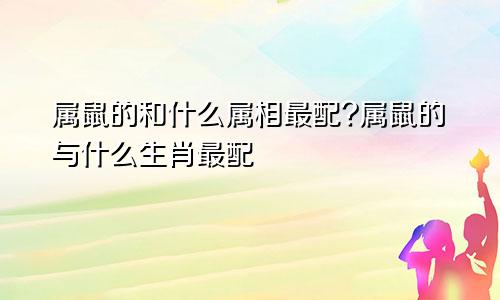 属鼠的和什么属相最配?属鼠的与什么生肖最配